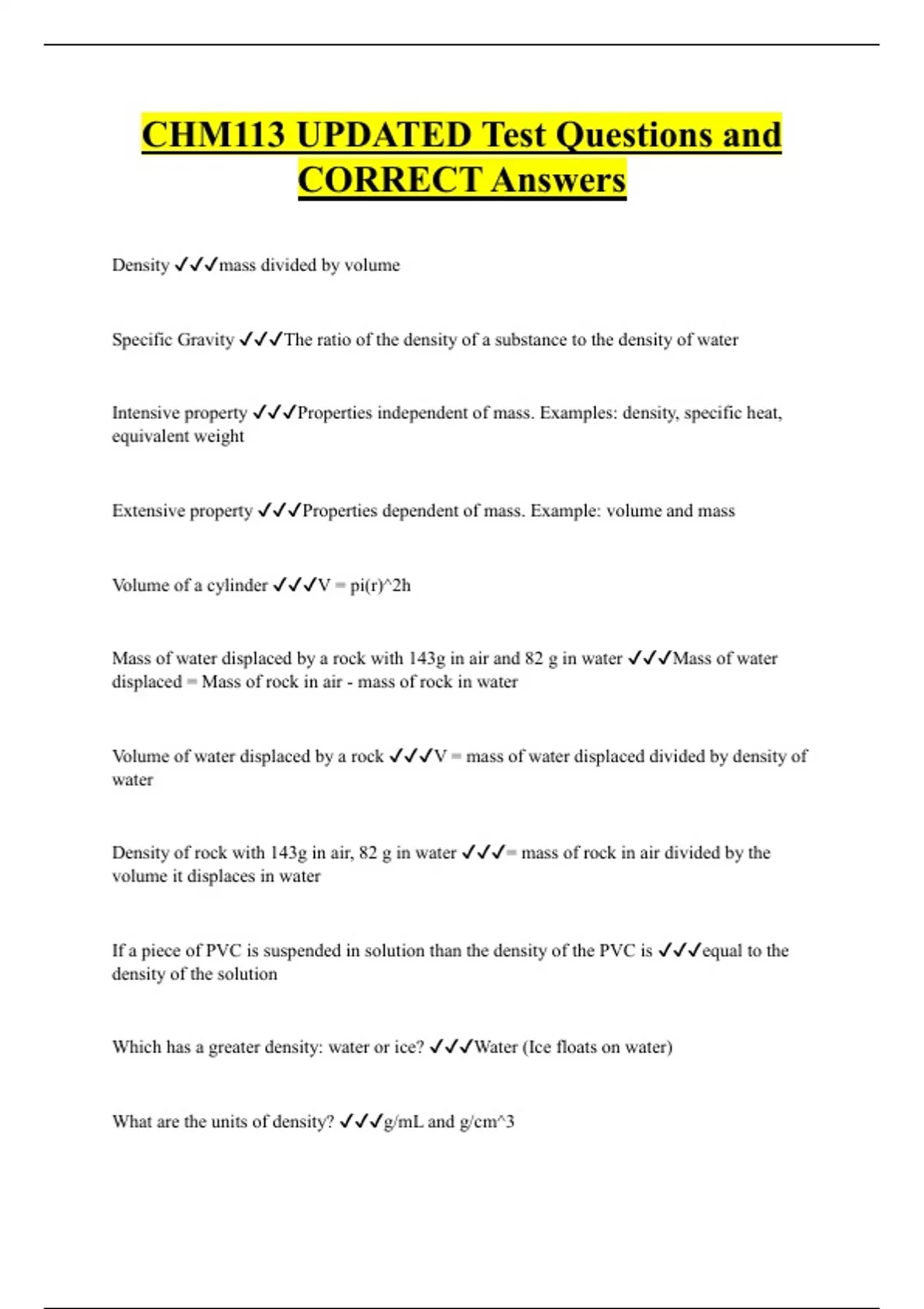 CHM113 UPDATED Test Questions and CORRECT Answers

Density ✓✓✓mass divided by volume

Specific Gravity ✓✓✓The ratio of the density of a substance to the density of water

Intensive property ✓✓✓Properties independent of mass. Examples: density, specific heat, equivalent weight

Extensive property ✓✓✓Properties dependent of mass. Example: volume and mass

Volume of a cylinder ✓✓✓V = pi(r)^2h

Mass of water displaced by a rock with 143g in air and 82 g in water ✓✓✓Mass of water displaced = Mass of rock in air - mass of rock in water

Volume of water displaced by a rock ✓✓✓V = mass of water displaced divided by density of water

Density of rock with 143g in air, 82 g in water ✓✓✓= mass of rock in air divided by the volume it displaces in water

If a piece of PVC is suspended in solution than the density of the PVC is ✓✓✓equal to the density of the solution

Which has a greater density: water or ice? ✓✓✓Water (Ice floats on water)

What are the units of density? ✓✓✓g/mL and g/cm^3